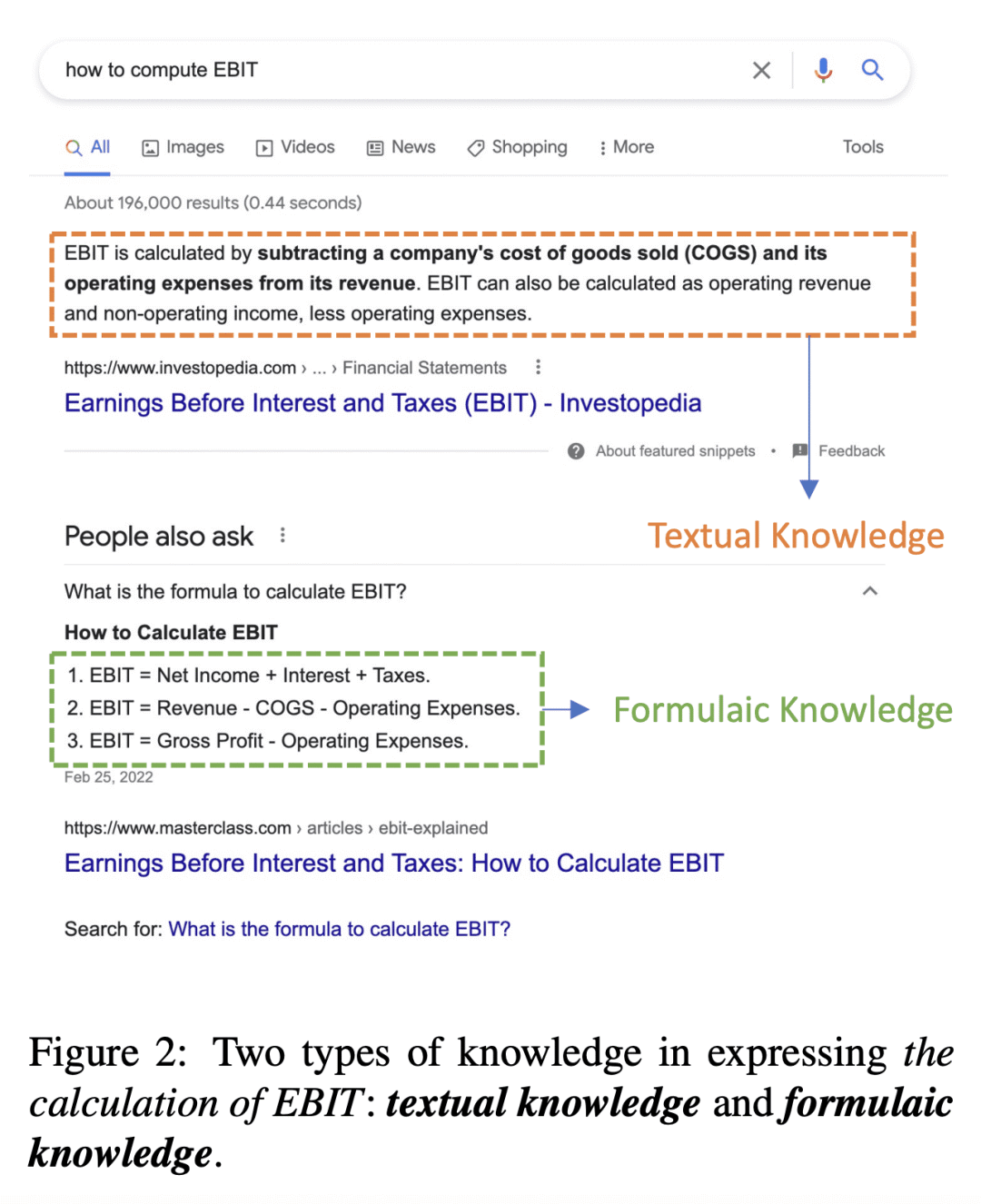 how to compute EBIT

All Images Videos News Shopping More Tools

About 196,000 results (0.44 seconds)

EBIT is calculated by subtracting a company's cost of goods sold (COGS) and its operating expenses from its revenue. EBIT can also be calculated as operating revenue and non-operating income, less operating expenses.

https://www.investopedia.com › ... › Financial Statements

Earnings Before Interest and Taxes (EBIT) - Investopedia

About featured snippets • Feedback

Textual Knowledge

People also ask

What is the formula to calculate EBIT?

How to Calculate EBIT

1. EBIT = Net Income + Interest + Taxes.
2. EBIT = Revenue - COGS - Operating Expenses.
3. EBIT = Gross Profit - Operating Expenses.

Formulaic Knowledge

Feb 25, 2022

https://www.masterclass.com › articles › ebit-explained

Earnings Before Interest and Taxes: How to Calculate EBIT

Search for: What is the formula to calculate EBIT?

Figure 2: Two types of knowledge in expressing the calculation of EBIT: textual knowledge and formulaic knowledge.